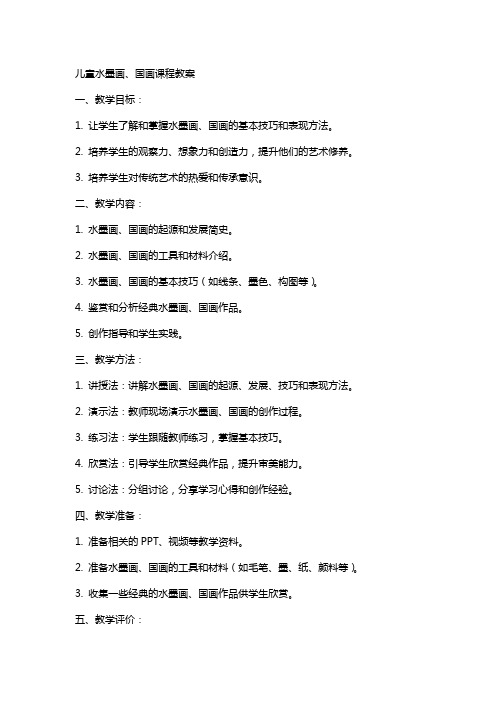 儿童水墨画、国画课程教案

一、教学目标：

1. 让学生了解和掌握水墨画、国画的基本技巧和表现方法。

2. 培养学生的观察力、想象力和创造力，提升他们的艺术修养。

3. 培养学生对传统艺术的热爱和传承意识。

二、教学内容：

1. 水墨画、国画的起源和发展简史。

2. 水墨画、国画的工具和材料介绍。

3. 水墨画、国画的基本技巧（如线条、墨色、构图等）。

4. 鉴赏和分析经典水墨画、国画作品。

5. 创作指导和学生实践。

三、教学方法：

1. 讲授法：讲解水墨画、国画的起源、发展、技巧和表现方法。

2. 演示法：教师现场演示水墨画、国画的创作过程。

3. 练习法：学生跟随教师练习，掌握基本技巧。

4. 欣赏法：引导学生欣赏经典作品，提升审美能力。

5. 讨论法：分组讨论，分享学习心得和创作经验。

四、教学准备：

1. 准备相关的 PPT、视频等教学资料。

2. 准备水墨画、国画的工具和材料（如毛笔、墨、纸、颜料等）。

3. 收集一些经典的水墨画、国画作品供学生欣赏。

五、教学评价：